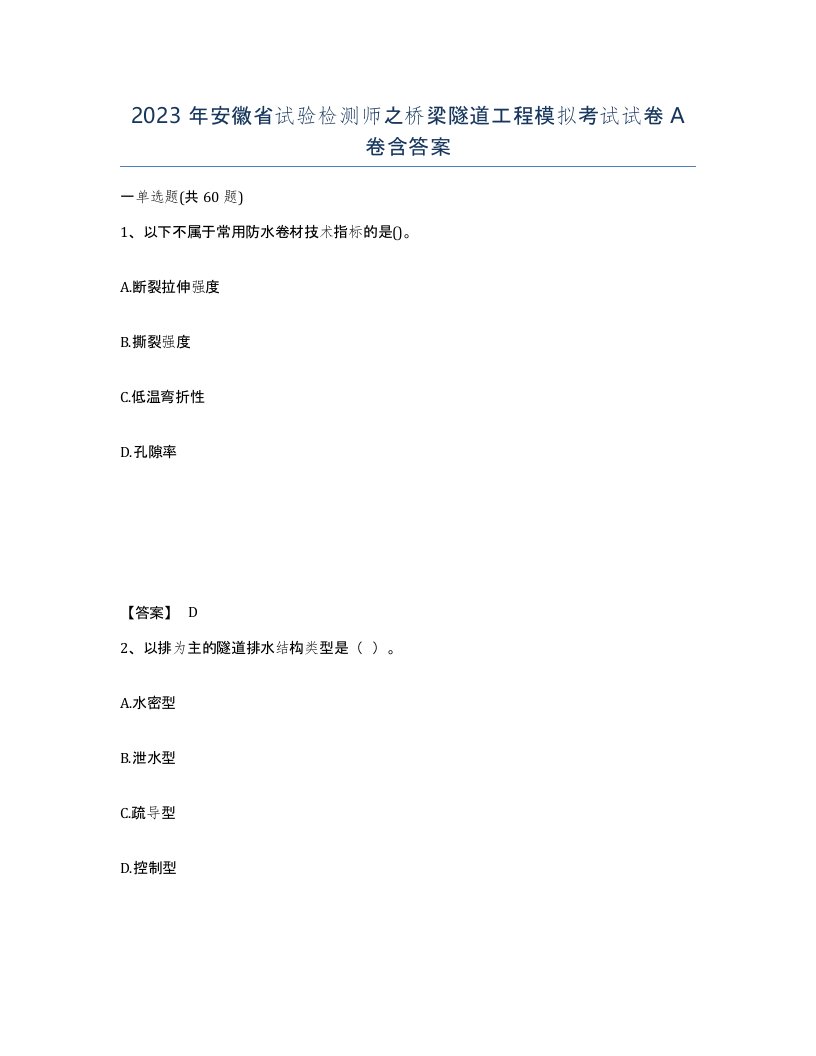 2023 年安徽省试验检测师之桥梁隧道工程模拟考试试卷 A 卷含答案

一单选题(共 60 题)

1、以下不属于常用防水卷材技术指标的是()。

A.断裂拉伸强度

B.撕裂强度

C.低温弯折性

D.孔隙率

【答案】 D

2、以排为主的隧道排水结构类型是（ ）。

A.水密型

B.泄水型

C.疏导型

D.控制型